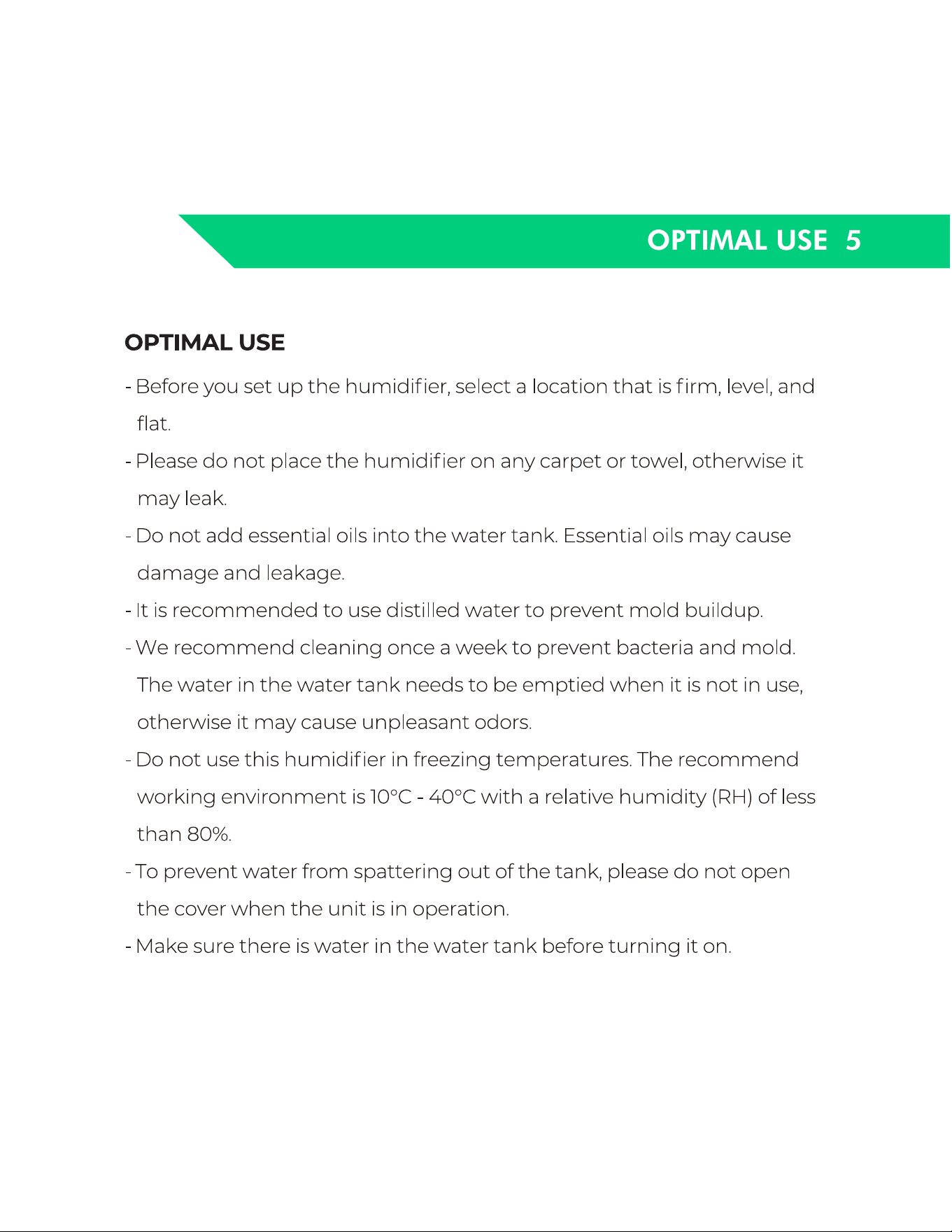 OPTIMAL USE 5

OPTIMAL USE

- Before you set up the humidifier, select a location that is firm, level, and flat.

- Please do not place the humidifier on any carpet or towel, otherwise it may leak.

- Do not add essential oils into the water tank. Essential oils may cause damage and leakage.

- It is recommended to use distilled water to prevent mold buildup.

- We recommend cleaning once a week to prevent bacteria and mold. The water in the water tank needs to be emptied when it is not in use, otherwise it may cause unpleasant odors.

- Do not use this humidifier in freezing temperatures. The recommend working environment is 10°C - 40°C with a relative humidity (RH) of less than 80%.

- To prevent water from spattering out of the tank, please do not open the cover when the unit is in operation.

- Make sure there is water in the water tank before turning it on.